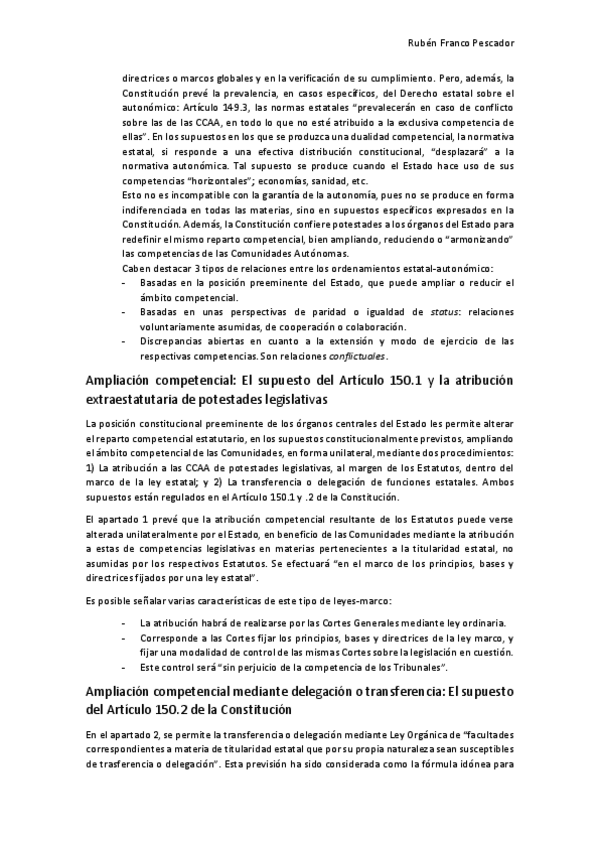 Rubén Franco Pescador

directrices o marcos globales y en la verificación de su cumplimiento. Pero, además, la Constitución prevé la prevalencia, en casos específicos, del Derecho estatal sobre el autonómico: Artículo 149.3, las normas estatales "prevalecerán en caso de conflicto sobre las de las CCAA, en todo lo que no esté atribuido a la exclusiva competencia de ellas". En los supuestos en los que se produzca una dualidad competencial, la normativa estatal, si responde a una efectiva distribución constitucional, "desplazará" a la normativa autonómica. Tal supuesto se produce cuando el Estado hace uso de sus competencias "horizontales"; economías, sanidad, etc.
Esto no es incompatible con la garantía de la autonomía, pues no se produce en forma indiferenciada en todas las materias, sino en supuestos específicos expresados en la Constitución. Además, la Constitución confiere potestades a los órganos del Estado para redefinir el mismo reparto competencial, bien ampliando, reduciendo o "armonizando" las competencias de las Comunidades Autónomas.
Caben destacar 3 tipos de relaciones entre los ordenamientos estatal-autonómico:
- Basadas en la posición preeminente del Estado, que puede ampliar o reducir el ámbito competencial.
- Basadas en unas perspectivas de paridad o igualdad de status: relaciones voluntariamente asumidas, de cooperación o colaboración.
- Discrepancias abiertas en cuanto a la extensión y modo de ejercicio de las respectivas competencias. Son relaciones conflictuales.

Ampliación competencial: El supuesto del Artículo 150.1 y la atribución extraestatutaria de potestades legislativas

La posición constitucional preeminente de los órganos centrales del Estado les permite alterar el reparto competencial estatutario, en los supuestos constitucionalmente previstos, ampliando el ámbito competencial de las Comunidades, en forma unilateral, mediante dos procedimientos: 1) La atribución a las CCAA de potestades legislativas, al margen de los Estatutos, dentro del marco de la ley estatal; y 2) La transferencia o delegación de funciones estatales. Ambos supuestos están regulados en el Artículo 150.1 y .2 de la Constitución.

El apartado 1 prevé que la atribución competencial resultante de los Estatutos puede verse alterada unilateralmente por el Estado, en beneficio de las Comunidades mediante la atribución a estas de competencias legislativas en materias pertenecientes a la titularidad estatal, no asumidas por los respectivos Estatutos. Se efectuará "en el marco de los principios, bases y directrices fijados por una ley estatal".

Es posible señalar varias características de este tipo de leyes-marco:

- La atribución habrá de realizarse por las Cortes Generales mediante ley ordinaria.
- Corresponde a las Cortes fijar los principios, bases y directrices de la ley marco, y fijar una modalidad de control de las mismas Cortes sobre la legislación en cuestión.
- Este control será "sin perjuicio de la competencia de los Tribunales".

Ampliación competencial mediante delegación o transferencia: El supuesto del Artículo 150.2 de la Constitución

En el apartado 2, se permite la transferencia o delegación mediante Ley Orgánica de "facultades correspondientes a materia de titularidad estatal que por su propia naturaleza sean susceptibles de trasferencia o delegación". Esta previsión ha sido considerada como la fórmula idónea para